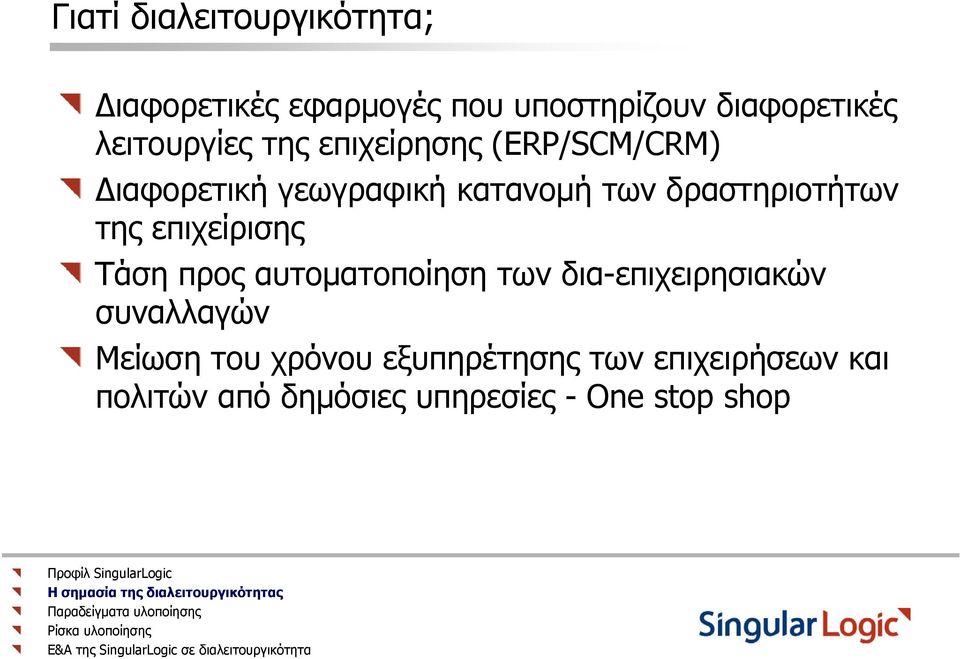 Γιατί διαλειτουργικότητα;

Διαφορετικές εφαρμογές που υποστηρίζουν διαφορετικές λειτουργίες της επιχείρησης (ERP/SCM/CRM)

Διαφορετική γεωγραφική κατανομή των δραστηριοτήτων της επιχείρισης

Τάση προς αυτοματοποίηση των δια-επιχειρησιακών συναλλαγών

Μείωση του χρόνου εξυπηρέτησης των επιχειρήσεων και πολιτών από δημόσιες υπηρεσίες - One stop shop

Προφίλ SingularLogic
Η σημασία της διαλειτουργικότητας
Παραδείγματα υλοποίησης
Ρίσκα υλοποίησης
Ε&Α της SingularLogic σε διαλειτουργικότητα

SingularLogic